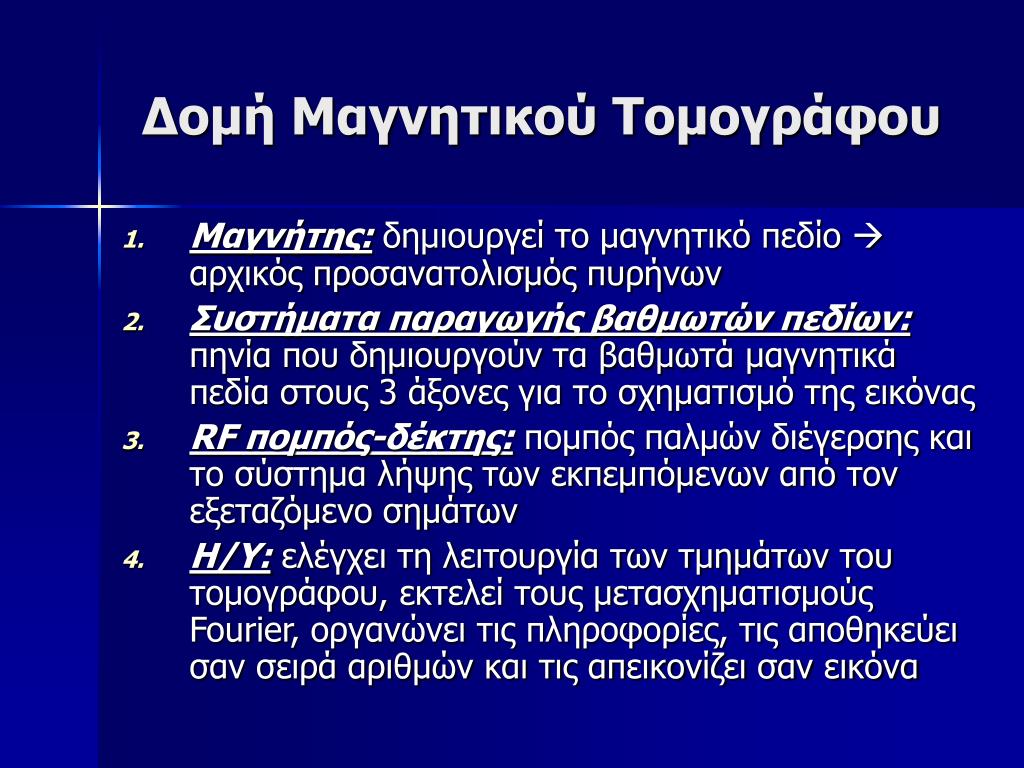 Δομή Μαγνητικού Τομογράφου

1. Μαγνήτης: δημιουργεί το μαγνητικό πεδίο → αρχικός προσανατολισμός πυρήνων
2. Συστήματα παραγωγής βαθμωτών πεδίων: πηνία που δημιουργούν τα βαθμωτά μαγνητικά πεδία στους 3 άξονες για το σχηματισμό της εικόνας
3. RF πομπός-δέκτης: πομπός παλμών διέγερσης και το σύστημα λήψης των εκπεμπόμενων από τον εξεταζόμενο σημάτων
4. Η/Υ: ελέγχει τη λειτουργία των τμημάτων του τομογράφου, εκτελεί τους μετασχηματισμούς Fourier, οργανώνει τις πληροφορίες, τις αποθηκεύει σαν σειρά αριθμών και τις απεικονίζει σαν εικόνα